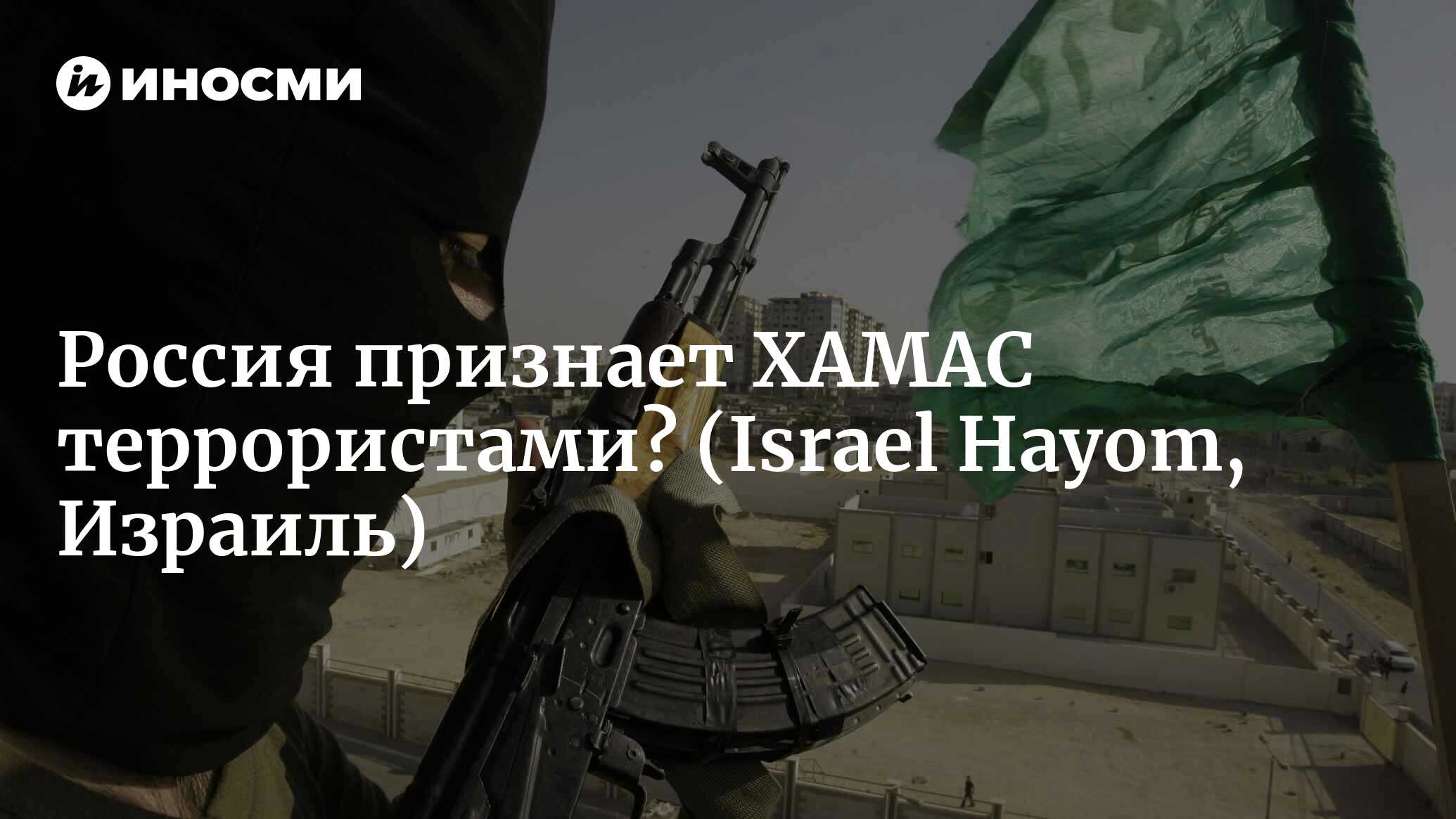 ИНОСМИ

Россия признает ХАМАС террористами? (Israel Hayom, Израиль)